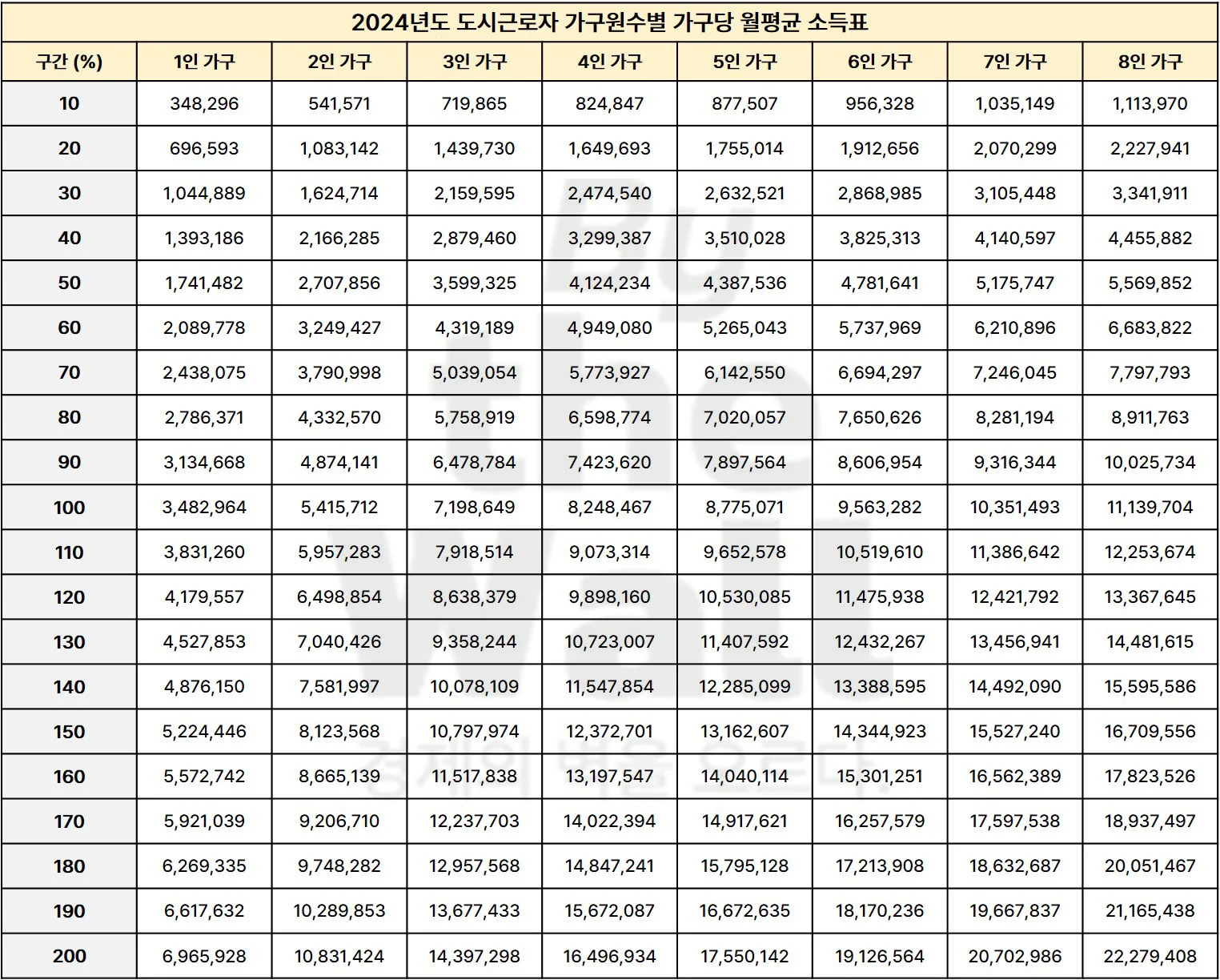 2024년도 도시근로자 가구원수별 가구당 월평균 소득표

| 구간 (%) | 1인 가구 | 2인 가구 | 3인 가구 | 4인 가구 | 5인 가구 | 6인 가구 | 7인 가구 | 8인 가구 |
|---|---|---|---|---|---|---|---|---|
| 10 | 348,296 | 541,571 | 719,865 | 824,847 | 877,507 | 956,328 | 1,035,149 | 1,113,970 |
| 20 | 696,593 | 1,083,142 | 1,439,730 | 1,649,693 | 1,755,014 | 1,912,656 | 2,070,299 | 2,227,941 |
| 30 | 1,044,889 | 1,624,714 | 2,159,595 | 2,474,540 | 2,632,521 | 2,868,985 | 3,105,448 | 3,341,911 |
| 40 | 1,393,186 | 2,166,285 | 2,879,460 | 3,299,387 | 3,510,028 | 3,825,313 | 4,140,597 | 4,455,882 |
| 50 | 1,741,482 | 2,707,856 | 3,599,325 | 4,124,234 | 4,387,536 | 4,781,641 | 5,175,747 | 5,569,852 |
| 60 | 2,089,778 | 3,249,427 | 4,319,189 | 4,949,080 | 5,265,043 | 5,737,969 | 6,210,896 | 6,683,822 |
| 70 | 2,438,075 | 3,790,998 | 5,039,054 | 5,773,927 | 6,142,550 | 6,694,297 | 7,246,045 | 7,797,793 |
| 80 | 2,786,371 | 4,332,570 | 5,758,919 | 6,598,774 | 7,020,057 | 7,650,626 | 8,281,194 | 8,911,763 |
| 90 | 3,134,668 | 4,874,141 | 6,478,784 | 7,423,620 | 7,897,564 | 8,606,954 | 9,316,344 | 10,025,734 |
| 100 | 3,482,964 | 5,415,712 | 7,198,649 | 8,248,467 | 8,775,071 | 9,563,282 | 10,351,493 | 11,139,704 |
| 110 | 3,831,260 | 5,957,283 | 7,918,514 | 9,073,314 | 9,652,578 | 10,519,610 | 11,386,642 | 12,253,674 |
| 120 | 4,179,557 | 6,498,854 | 8,638,379 | 9,898,160 | 10,530,085 | 11,475,938 | 12,421,792 | 13,367,645 |
| 130 | 4,527,853 | 7,040,426 | 9,358,244 | 10,723,007 | 11,407,592 | 12,432,267 | 13,456,941 | 14,481,615 |
| 140 | 4,876,150 | 7,581,997 | 10,078,109 | 11,547,854 | 12,285,099 | 13,388,595 | 14,492,090 | 15,595,586 |
| 150 | 5,224,446 | 8,123,568 | 10,797,974 | 12,372,701 | 13,162,607 | 14,344,923 | 15,527,240 | 16,709,556 |
| 160 | 5,572,742 | 8,665,139 | 11,517,838 | 13,197,547 | 14,040,114 | 15,301,251 | 16,562,389 | 17,823,526 |
| 170 | 5,921,039 | 9,206,710 | 12,237,703 | 14,022,394 | 14,917,621 | 16,257,579 | 17,597,538 | 18,937,497 |
| 180 | 6,269,335 | 9,748,282 | 12,957,568 | 14,847,241 | 15,795,128 | 17,213,908 | 18,632,687 | 20,051,467 |
| 190 | 6,617,632 | 10,289,853 | 13,677,433 | 15,672,087 | 16,672,635 | 18,170,236 | 19,667,837 | 21,165,438 |
| 200 | 6,965,928 | 10,831,424 | 14,397,298 | 16,496,934 | 17,550,142 | 19,126,564 | 20,702,986 | 22,279,408 |

By the Wall
경제의 벽을 오르다.